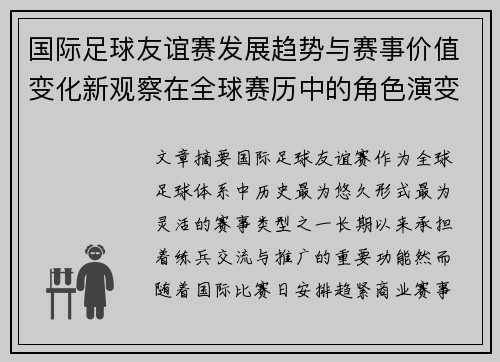 国际足球友谊赛发展趋势与赛事价值变化新观察在全球赛历中的角色演变

文章摘要国际足球友谊赛作为全球足球体系中历史最为悠久形式最为灵活的赛事类型之一长期以来承担着练兵交流与推广的重要功能然而随着国际比赛日安排趋紧商业赛事